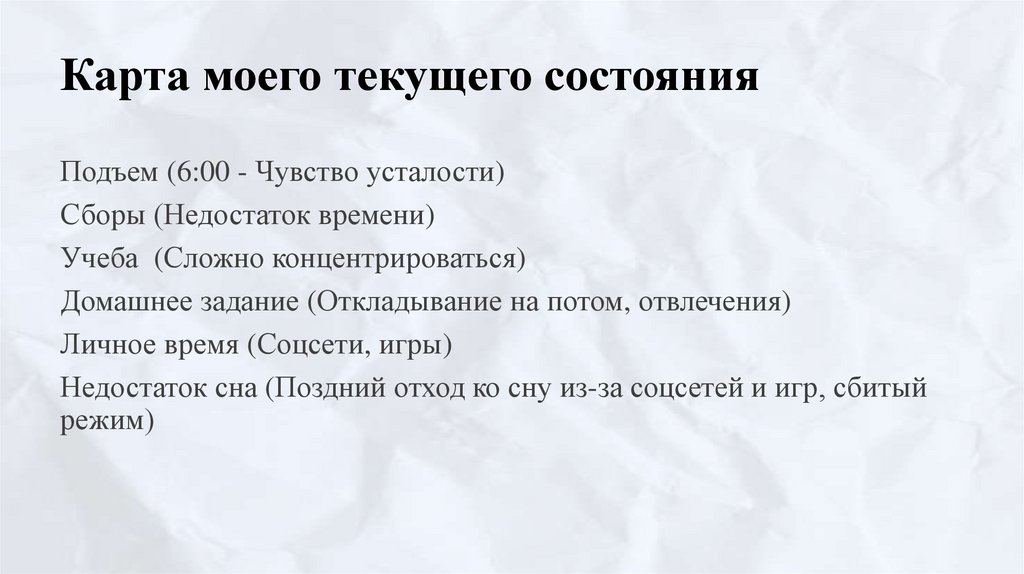 Карта моего текущего состояния

Подъем (6:00 - Чувство усталости)
Сборы (Недостаток времени)
Учеба  (Сложно концентрироваться)
Домашнее задание (Откладывание на потом, отвлечения)
Личное время (Соцсети, игры)
Недостаток сна (Поздний отход ко сну из-за соцсетей и игр, сбитый режим)